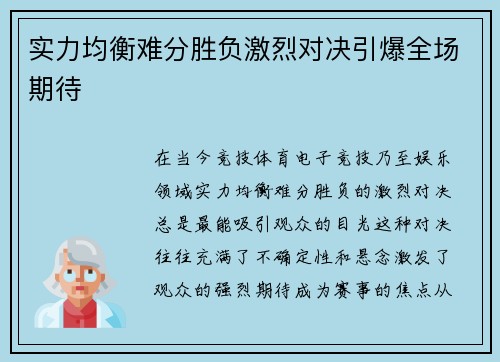 实力均衡难分胜负激烈对决引爆全场期待

在当今竞技体育电子竞技乃至娱乐领域实力均衡难分胜负的激烈对决总是最能吸引观众的目光这种对决往往充满了不确定性和悬念激发了观众的强烈期待成为赛事的焦点从